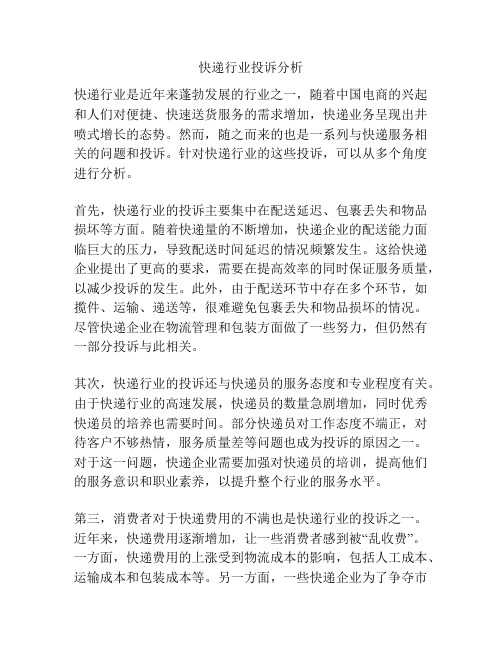 快递行业投诉分析

快递行业是近年来蓬勃发展的行业之一，随着中国电商的兴起和人们对便捷、快速送货服务的需求增加，快递业务呈现出井喷式增长的态势。然而，随之而来的也是一系列与快递服务相关的问题和投诉。针对快递行业的这些投诉，可以从多个角度进行分析。

首先，快递行业的投诉主要集中在配送延迟、包裹丢失和物品损坏等方面。随着快递量的不断增加，快递企业的配送能力面临巨大的压力，导致配送时间延迟的情况频繁发生。这给快递企业提出了更高的要求，需要在提高效率的同时保证服务质量，以减少投诉的发生。此外，由于配送环节中存在多个环节，如揽件、运输、递送等，很难避免包裹丢失和物品损坏的情况。尽管快递企业在物流管理和包装方面做了一些努力，但仍然有一部分投诉与此相关。

其次，快递行业的投诉还与快递员的服务态度和专业程度有关。由于快递行业的高速发展，快递员的数量急剧增加，同时优秀快递员的培养也需要时间。部分快递员对工作态度不端正，对待客户不够热情，服务质量差等问题也成为投诉的原因之一。对于这一问题，快递企业需要加强对快递员的培训，提高他们的服务意识和职业素养，以提升整个行业的服务水平。

第三，消费者对于快递费用的不满也是快递行业的投诉之一。近年来，快递费用逐渐增加，让一些消费者感到被“乱收费”。一方面，快递费用的上涨受到物流成本的影响，包括人工成本、运输成本和包装成本等。另一方面，一些快递企业为了争夺市